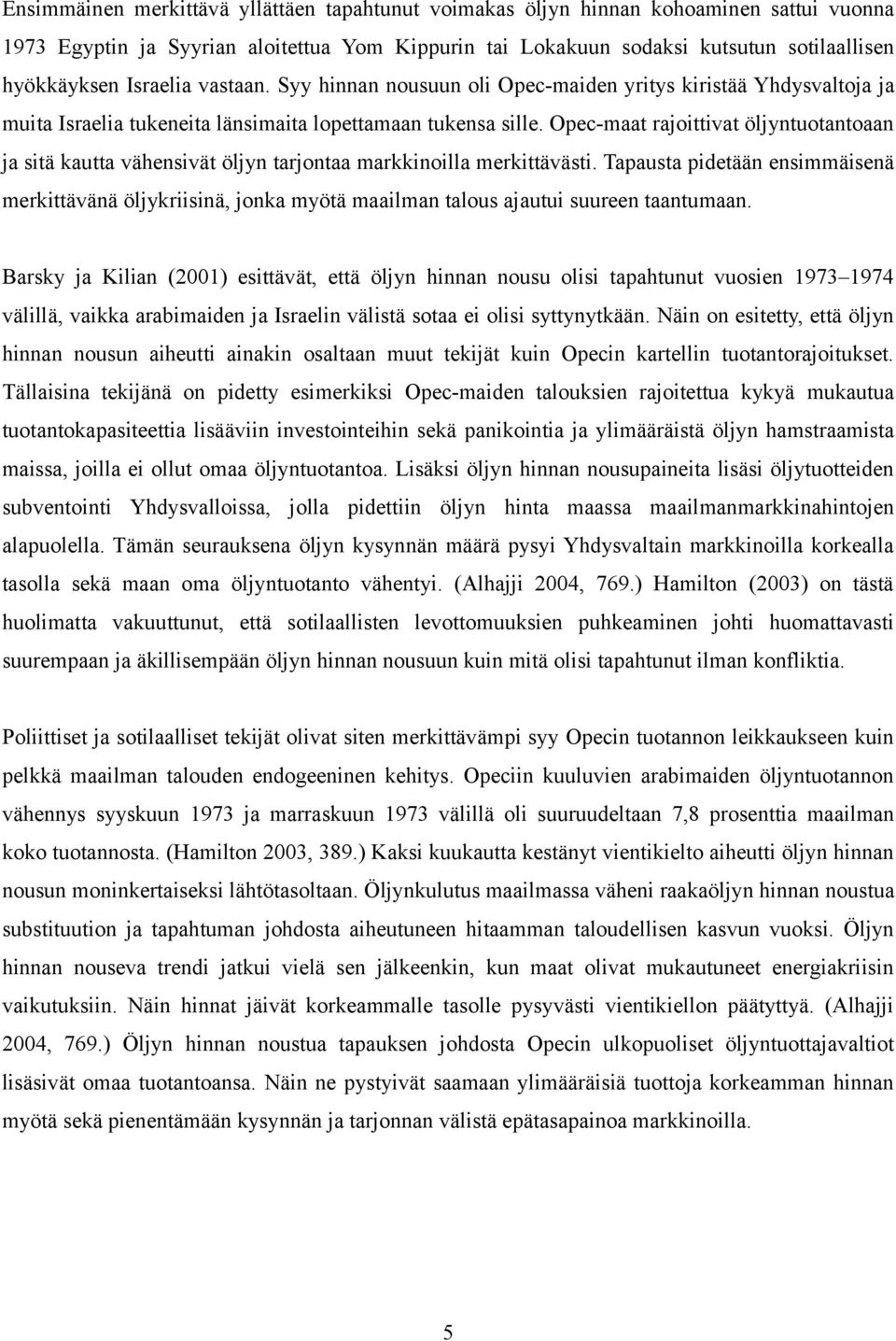 Ensimmäinen merkittävä yllättäen tapahtunut voimakas öljyn hinnan kohoaminen sattui vuonna 1973 Egyptin ja Syyrian aloitettua Yom Kippurin tai Lokakuun sodaksi kutsutun sotilaallisen hyökkäyksen Israelia vastaan. Syy hinnan nousuun oli Opec-maiden yritys kiristää Yhdysvaltoja ja muita Israelia tukeneita länsimaita lopettamaan tukensa sille. Opec-maat rajoittivat öljyntuotantoaan ja sitä kautta vähensivät öljyn tarjontaa markkinoilla merkittävästi. Tapausta pidetään ensimmäisenä merkittävänä öljykriisinä, jonka myötä maailman talous ajautui suureen taantumaan.

Barsky ja Kilian (2001) esittävät, että öljyn hinnan nousu olisi tapahtunut vuosien 1973–1974 välillä, vaikka arabimaiden ja Israelin välistä sotaa ei olisi syttynytkään. Näin on esitetty, että öljyn hinnan nousun aiheutti ainakin osaltaan muut tekijät kuin Opecin kartellin tuotantorajoitukset. Tällaisina tekijänä on pidetty esimerkiksi Opec-maiden talouksien rajoitettua kykyä mukautua tuotantokapasiteettia lisääviin investointeihin sekä panikointia ja ylimääräistä öljyn hamstraamista maissa, joilla ei ollut omaa öljyntuotantoa. Lisäksi öljyn hinnan nousupaineita lisäsi öljytuotteiden subventointi Yhdysvalloissa, jolla pidettiin öljyn hinta maassa maailmanmarkkinahintojen alapuolella. Tämän seurauksena öljyn kysynnän määrä pysyi Yhdysvaltain markkinoilla korkealla tasolla sekä maan oma öljyntuotanto vähentyi. (Alhajji 2004, 769.) Hamilton (2003) on tästä huolimatta vakuuttunut, että sotilaallisten levottomuuksien puhkeaminen johti huomattavasti suurempaan ja äkillisempään öljyn hinnan nousuun kuin mitä olisi tapahtunut ilman konfliktia.

Poliittiset ja sotilaalliset tekijät olivat siten merkittävämpi syy Opecin tuotannon leikkaukseen kuin pelkkä maailman talouden endogeeninen kehitys. Opeciin kuuluvien arabimaiden öljyntuotannon vähennys syyskuun 1973 ja marraskuun 1973 välillä oli suuruudeltaan 7,8 prosenttia maailman koko tuotannosta. (Hamilton 2003, 389.) Kaksi kuukautta kestänyt vientikielto aiheutti öljyn hinnan nousun moninkertaiseksi lähtötasoltaan. Öljynkulutus maailmassa väheni raakaöljyn hinnan noustua substituution ja tapahtuman johdosta aiheutuneen hitaamman taloudellisen kasvun vuoksi. Öljyn hinnan nouseva trendi jatkui vielä sen jälkeenkin, kun maat olivat mukautuneet energiakriisin vaikutuksiin. Näin hinnat jäivät korkeammalle tasolle pysyvästi vientikiellon päätyttyä. (Alhajji 2004, 769.) Öljyn hinnan noustua tapauksen johdosta Opecin ulkopuoliset öljyntuottajavaltiot lisäsivät omaa tuotantoansa. Näin ne pystyivät saamaan ylimääräisiä tuottoja korkeamman hinnan myötä sekä pienentämään kysynnän ja tarjonnan välistä epätasapainoa markkinoilla.

5